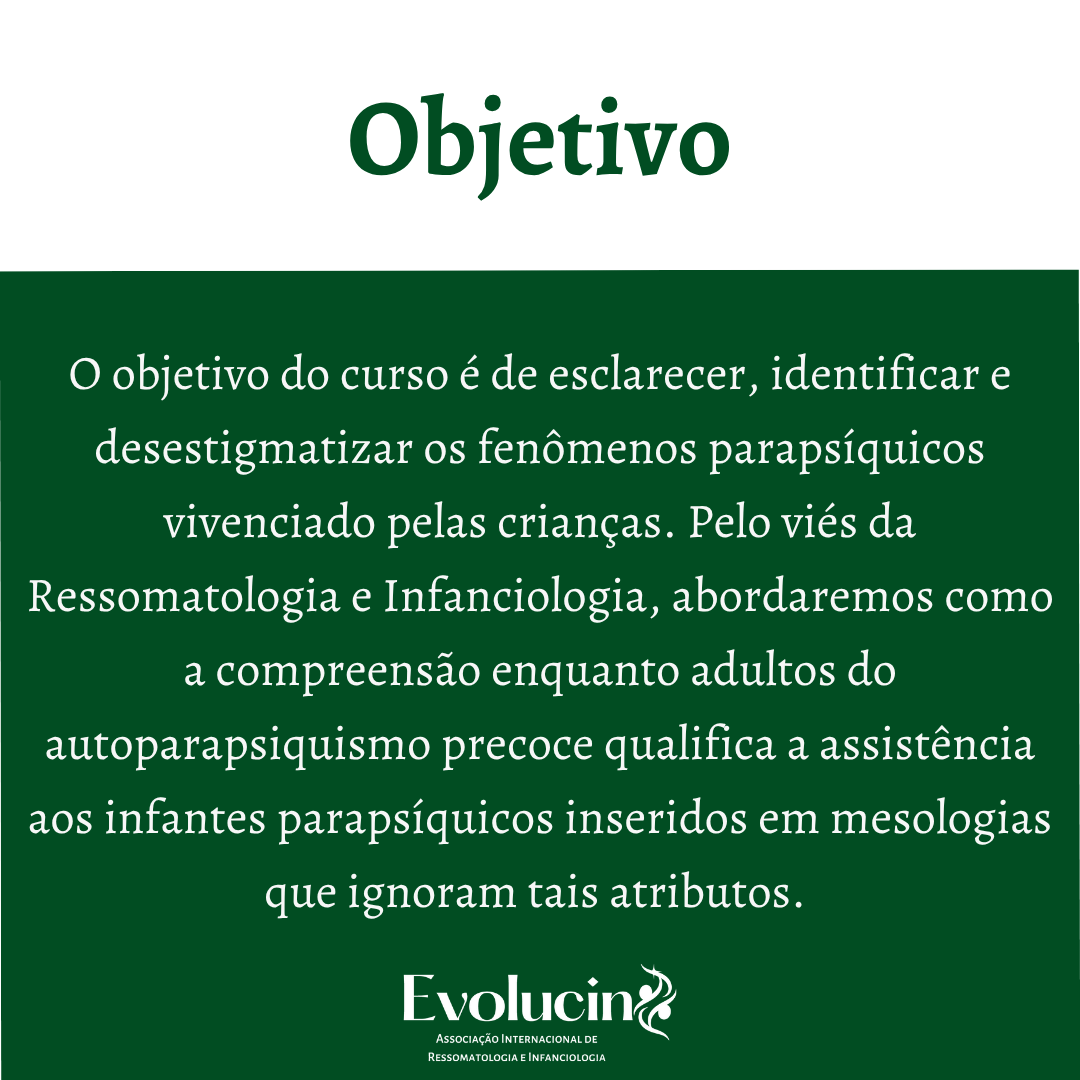 Objetivo

O objetivo do curso é de esclarecer, identificar e desestigmatizar os fenômenos parapsíquicos vivenciado pelas crianças. Pelo viés da Ressomatologia e Infanciologia, abordaremos como a compreensão enquanto adultos do autoparapsiquismo precoce qualifica a assistência aos infantes parapsíquicos inseridos em mesologias que ignoram tais atributos.

Evolucin

Associação Internacional de
Ressomatologia e Infanciologia